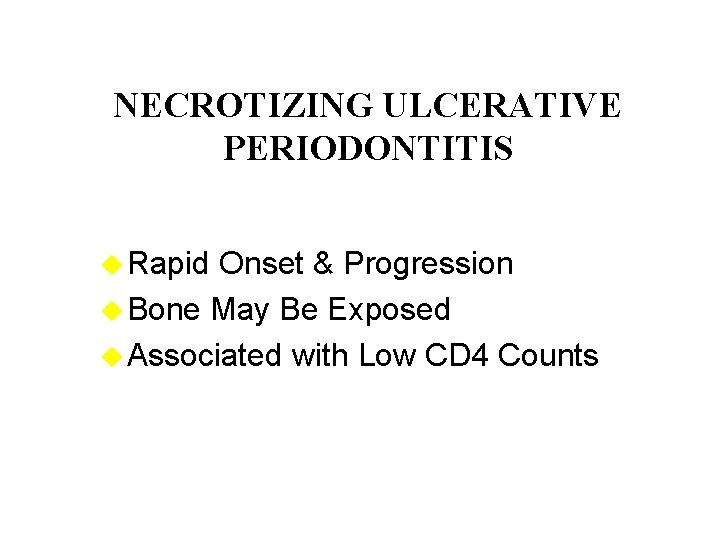 NECROTIZING ULCERATIVE PERIODONTITIS

• Rapid Onset & Progression
• Bone May Be Exposed
• Associated with Low CD4 Counts